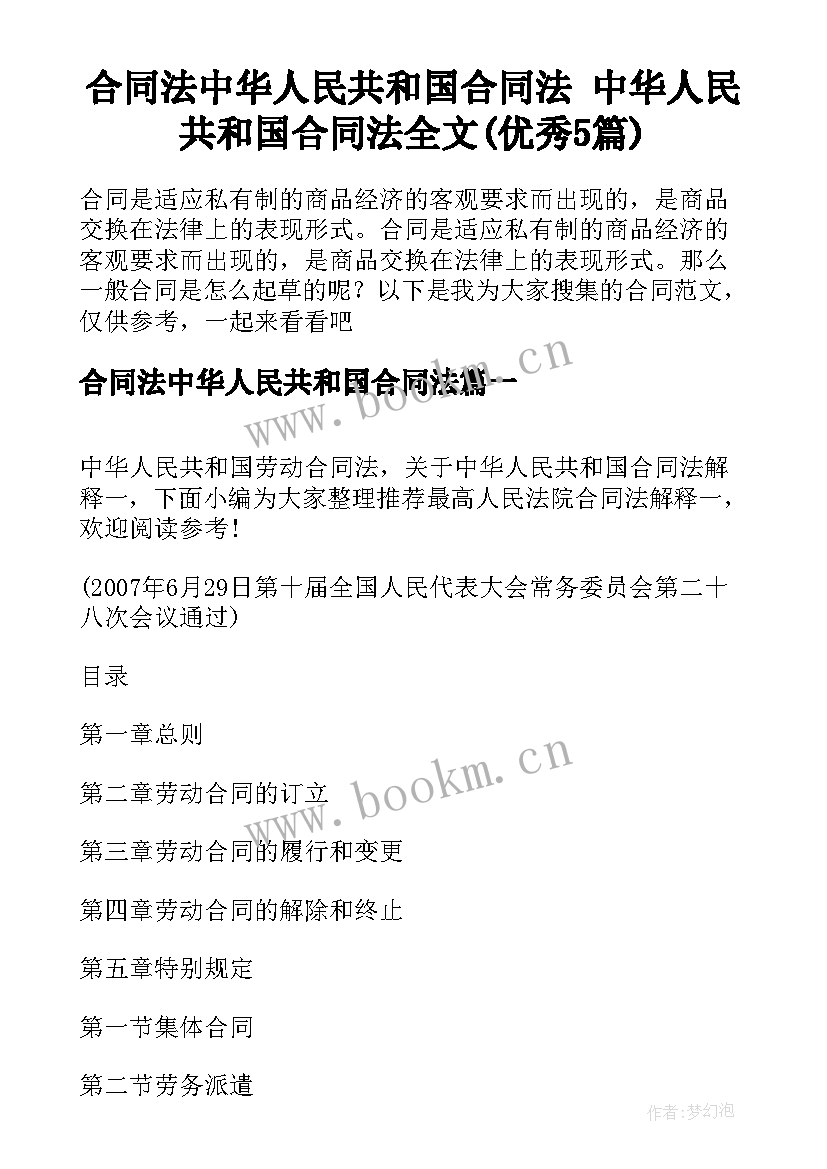 合同法中华人民共和国合同法 中华人民共和国合同法全文(优秀5篇)

合同是适应私有制的商品经济的客观要求而出现的，是商品交换在法律上的表现形式。合同是适应私有制的商品经济的客观要求而出现的，是商品交换在法律上的表现形式。那么一般合同是怎么起草的呢？以下是我为大家搜集的合同范文，仅供参考，一起来看看吧

合同法中华人民共和国合同法篇一

www.bookm.cn

中华人民共和国劳动合同法，关于中华人民共和国合同法解释一，下面小编为大家整理推荐最高人民法院合同法解释一，欢迎阅读参考！

(2007年6月29日第十届全国人民代表大会常务委员会第二十八次会议通过)

目录

第一章总则

第二章劳动合同的订立

www.bookm.cn

第三章劳动合同的履行和变更

第四章劳动合同的解除和终止

第五章特别规定

第一节集体合同

第二节劳务派遣

作者:梦幻泡